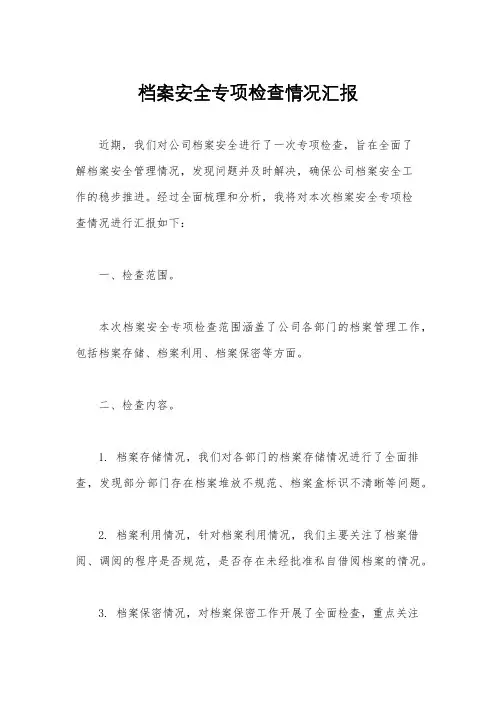 档案安全专项检查情况汇报

近期，我们对公司档案安全进行了一次专项检查，旨在全面了解档案安全管理情况，发现问题并及时解决，确保公司档案安全工作的稳步推进。经过全面梳理和分析，我将对本次档案安全专项检查情况进行汇报如下：

一、检查范围。

本次档案安全专项检查范围涵盖了公司各部门的档案管理工作，包括档案存储、档案利用、档案保密等方面。

二、检查内容。

1. 档案存储情况，我们对各部门的档案存储情况进行了全面排查，发现部分部门存在档案堆放不规范、档案盒标识不清晰等问题。

2. 档案利用情况，针对档案利用情况，我们主要关注了档案借阅、调阅的程序是否规范，是否存在未经批准私自借阅档案的情况。

3. 档案保密情况，对档案保密工作开展了全面检查，重点关注